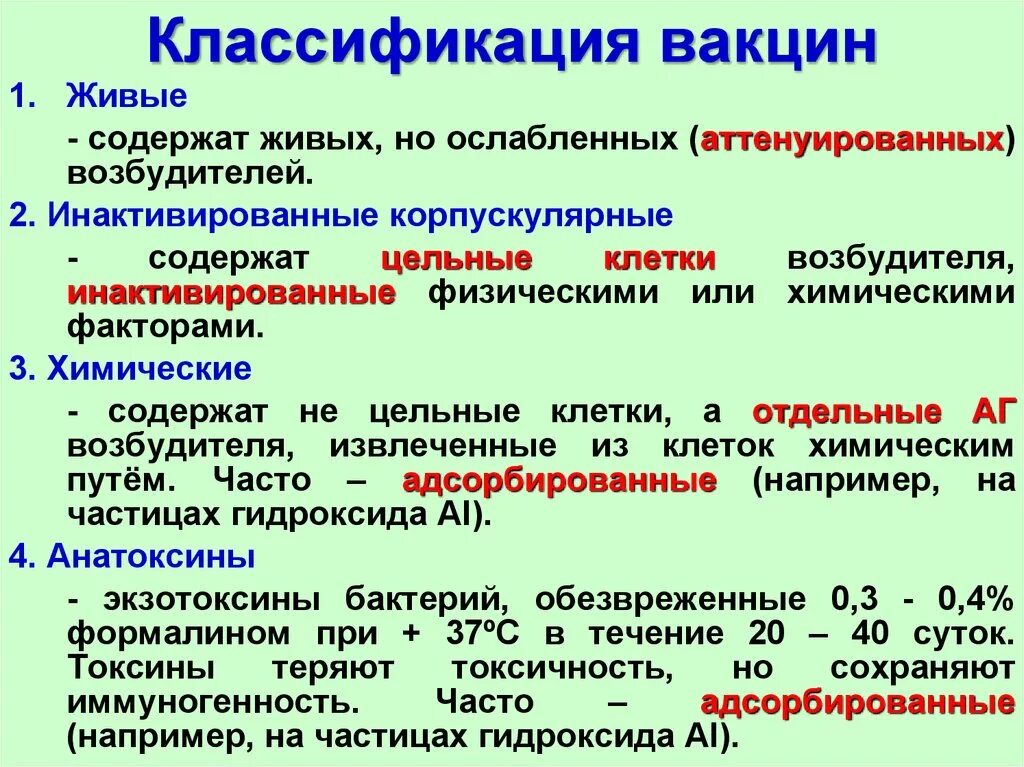 Классификация вакцин

1. Живые

- содержат живых, но ослабленных (аттенуированных) возбудителей.

2. Инактивированные корпускулярные

- содержат цельные клетки возбудителя, инактивированные физическими или химическими факторами.

3. Химические

- содержат не цельные клетки, а отдельные АГ возбудителя, извлеченные из клеток химическим путём. Часто – адсорбированные (например, на частицах гидроксида Al).

4. Анатоксины

- экзотоксины бактерий, обезвреженные 0,3 - 0,4% формалином при + 37ºС в течение 20 – 40 суток. Токсины теряют токсичность, но сохраняют иммуногенность. Часто – адсорбированные (например, на частицах гидроксида Al).